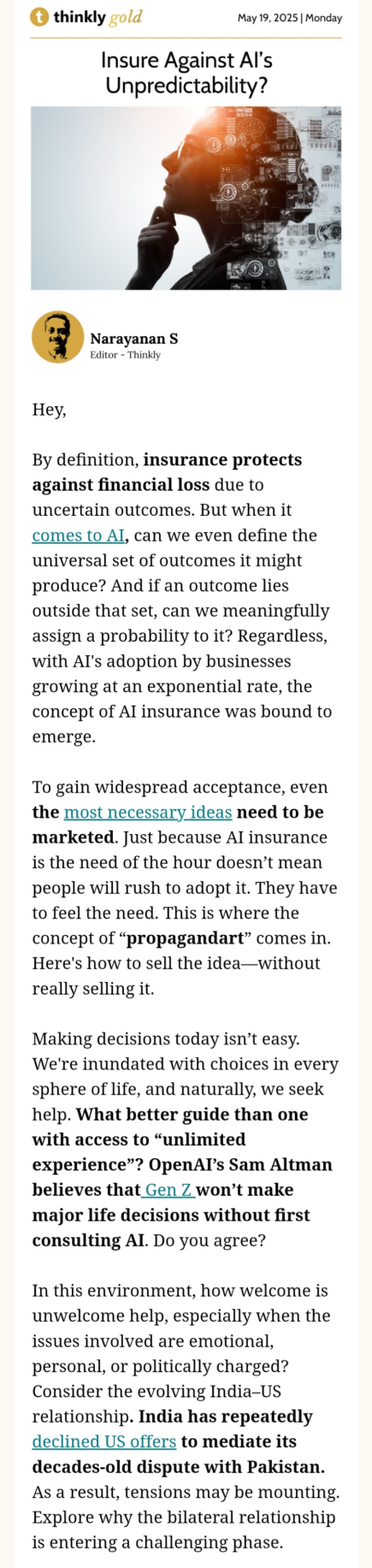 thinkly gold

May 19, 2025 | Monday

Insure Against AI's Unpredictability?

Narayanan S
Editor - Thinkly

Hey,

By definition, insurance protects against financial loss due to uncertain outcomes. But when it comes to AI, can we even define the universal set of outcomes it might produce? And if an outcome lies outside that set, can we meaningfully assign a probability to it? Regardless, with AI's adoption by businesses growing at an exponential rate, the concept of AI insurance was bound to emerge.

To gain widespread acceptance, even the most necessary ideas need to be marketed. Just because AI insurance is the need of the hour doesn't mean people will rush to adopt it. They have to feel the need. This is where the concept of "propagandart" comes in. Here's how to sell the idea—without really selling it.

Making decisions today isn't easy. We're inundated with choices in every sphere of life, and naturally, we seek help. What better guide than one with access to "unlimited experience"? OpenAI's Sam Altman believes that Gen Z won't make major life decisions without first consulting AI. Do you agree?

In this environment, how welcome is unwelcome help, especially when the issues involved are emotional, personal, or politically charged? Consider the evolving India–US relationship. India has repeatedly declined US offers to mediate its decades-old dispute with Pakistan. As a result, tensions may be mounting. Explore why the bilateral relationship is entering a challenging phase.